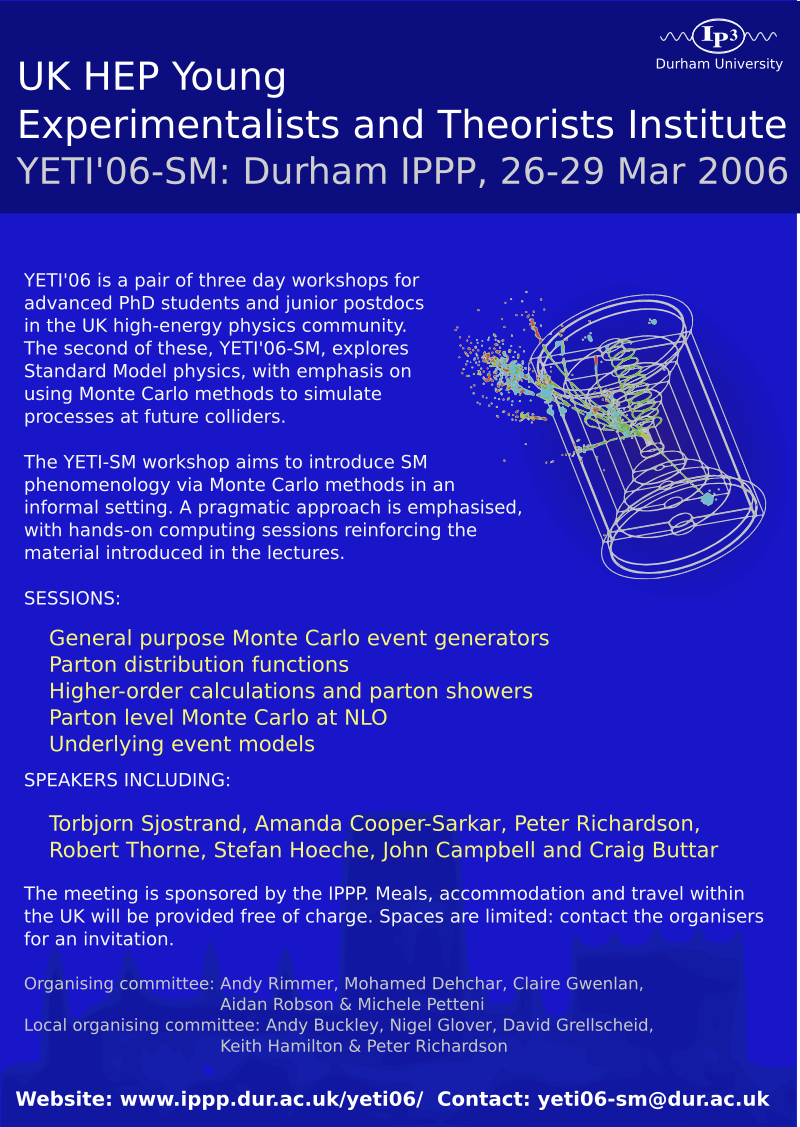 IP3
Durham University

UK HEP Young Experimentalists and Theorists Institute
YETI'06-SM: Durham IPPP, 26-29 Mar 2006

YETI'06 is a pair of three day workshops for advanced PhD students and junior postdocs in the UK high-energy physics community. The second of these, YETI'06-SM, explores Standard Model physics, with emphasis on using Monte Carlo methods to simulate processes at future colliders.

The YETI-SM workshop aims to introduce SM phenomenology via Monte Carlo methods in an informal setting. A pragmatic approach is emphasised, with hands-on computing sessions reinforcing the material introduced in the lectures.

SESSIONS:

General purpose Monte Carlo event generators
Parton distribution functions
Higher-order calculations and parton showers
Parton level Monte Carlo at NLO
Underlying event models

SPEAKERS INCLUDING:

Torbjorn Sjostrand, Amanda Cooper-Sarkar, Peter Richardson, Robert Thorne, Stefan Hoeche, John Campbell and Craig Buttar

The meeting is sponsored by the IPPP. Meals, accommodation and travel within the UK will be provided free of charge. Spaces are limited: contact the organisers for an invitation.

Organising committee: Andy Rimmer, Mohamed Dehchar, Claire Gwenlan, Aidan Robson & Michele Petteni
Local organising committee: Andy Buckley, Nigel Glover, David Grellscheid, Keith Hamilton & Peter Richardson

Website: www.ippp.dur.ac.uk/yeti06/ Contact: yeti06-sm@dur.ac.uk